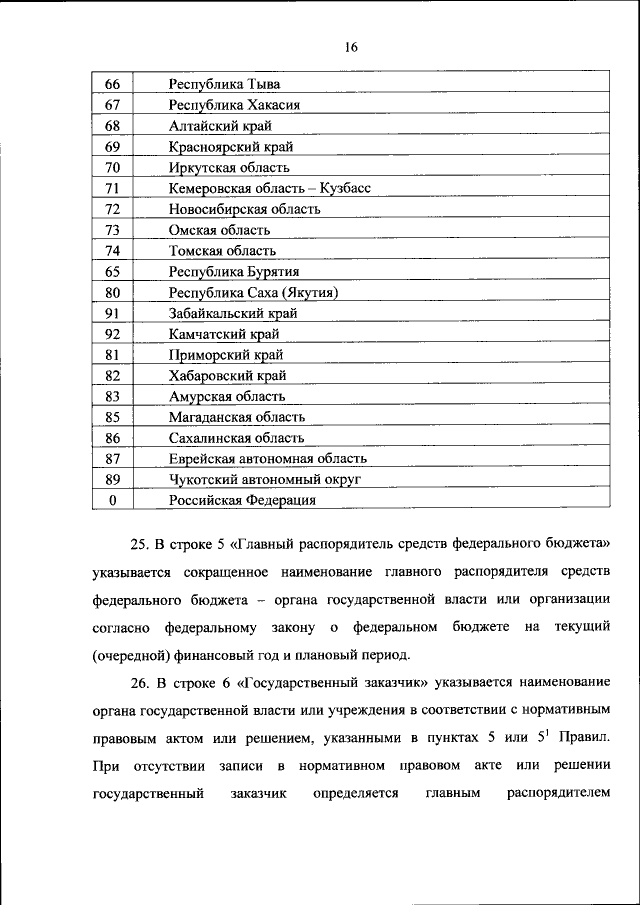 16

| 66 | Республика Тыва |
|---|---|
| 67 | Республика Хакасия |
| 68 | Алтайский край |
| 69 | Красноярский край |
| 70 | Иркутская область |
| 71 | Кемеровская область – Кузбасс |
| 72 | Новосибирская область |
| 73 | Омская область |
| 74 | Томская область |
| 65 | Республика Бурятия |
| 80 | Республика Саха (Якутия) |
| 91 | Забайкальский край |
| 92 | Камчатский край |
| 81 | Приморский край |
| 82 | Хабаровский край |
| 83 | Амурская область |
| 85 | Магаданская область |
| 86 | Сахалинская область |
| 87 | Еврейская автономная область |
| 89 | Чукотский автономный округ |
| 0 | Российская Федерация |

25. В строке 5 «Главный распорядитель средств федерального бюджета» указывается сокращенное наименование главного распорядителя средств федерального бюджета – органа государственной власти или организации согласно федеральному закону о федеральном бюджете на текущий (очередной) финансовый год и плановый период.

26. В строке 6 «Государственный заказчик» указывается наименование органа государственной власти или учреждения в соответствии с нормативным правовым актом или решением, указанными в пунктах 5 или $5^1$ Правил. При отсутствии записи в нормативном правовом акте или решении государственный заказчик определяется главным распорядителем